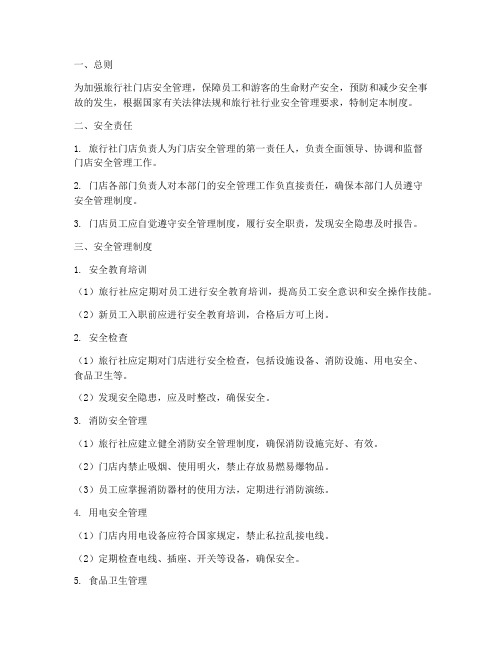 一、总则

为加强旅行社门店安全管理，保障员工和游客的生命财产安全，预防和减少安全事故的发生，根据国家有关法律法规和旅行社行业安全管理要求，特制定本制度。

二、安全责任

1. 旅行社门店负责人为门店安全管理的第一责任人，负责全面领导、协调和监督门店安全管理工作。

2. 门店各部门负责人对本部门的安全管理工作负直接责任，确保本部门人员遵守安全管理制度。

3. 门店员工应自觉遵守安全管理制度，履行安全职责，发现安全隐患及时报告。

三、安全管理制度

1. 安全教育培训

（1）旅行社应定期对员工进行安全教育培训，提高员工安全意识和安全操作技能。

（2）新员工入职前应进行安全教育培训，合格后方可上岗。

2. 安全检查

（1）旅行社应定期对门店进行安全检查，包括设施设备、消防设施、用电安全、食品卫生等。

（2）发现安全隐患，应及时整改，确保安全。

3. 消防安全管理

（1）旅行社应建立健全消防安全管理制度，确保消防设施完好、有效。

（2）门店内禁止吸烟、使用明火，禁止存放易燃易爆物品。

（3）员工应掌握消防器材的使用方法，定期进行消防演练。

4. 用电安全管理

（1）门店内用电设备应符合国家规定，禁止私拉乱接电线。

（2）定期检查电线、插座、开关等设备，确保安全。

5. 食品卫生管理